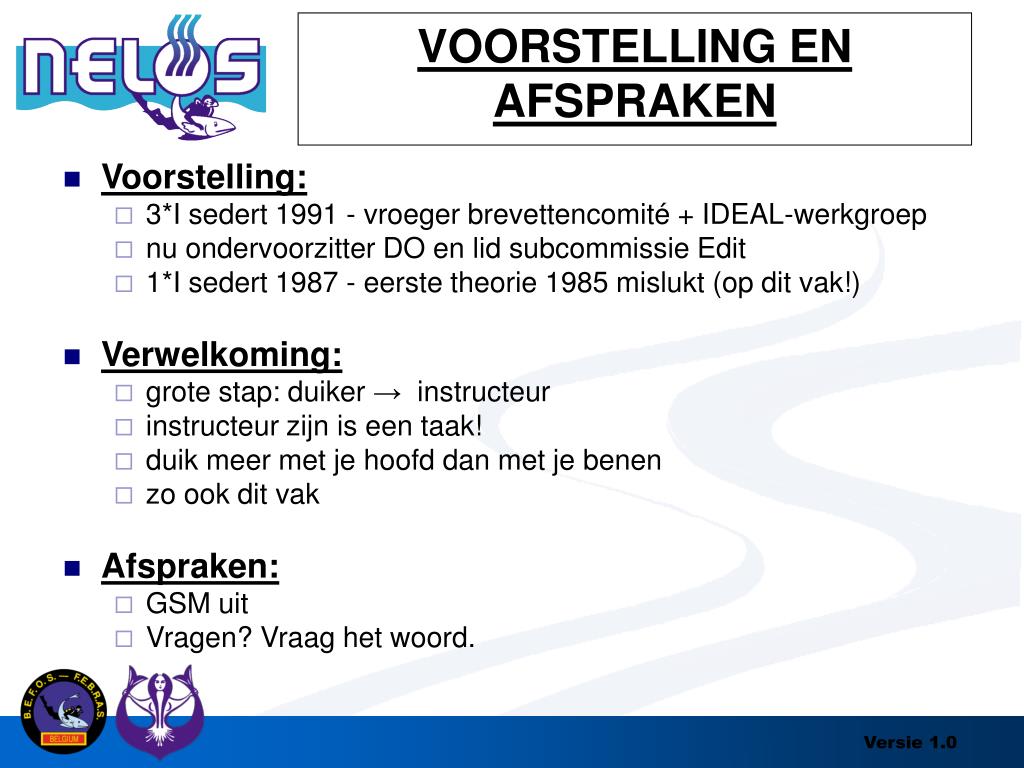 NELOS

VOORSTELLING EN AFSPRAKEN

Voorstelling:
3*I sedert 1991 - vroeger brevettencomité + IDEAL-werkgroep
nu ondervoorzitter DO en lid subcommissie Edit
1*I sedert 1987 - eerste theorie 1985 mislukt (op dit vak!)

Verwelkoming:
grote stap: duiker → instructeur
instructeur zijn is een taak!
duik meer met je hoofd dan met je benen
zo ook dit vak

Afspraken:
GSM uit
Vragen? Vraag het woord.

B.E.F.O.S. — F.E.B.R.A.S.
BELGIUM

Versie 1.0